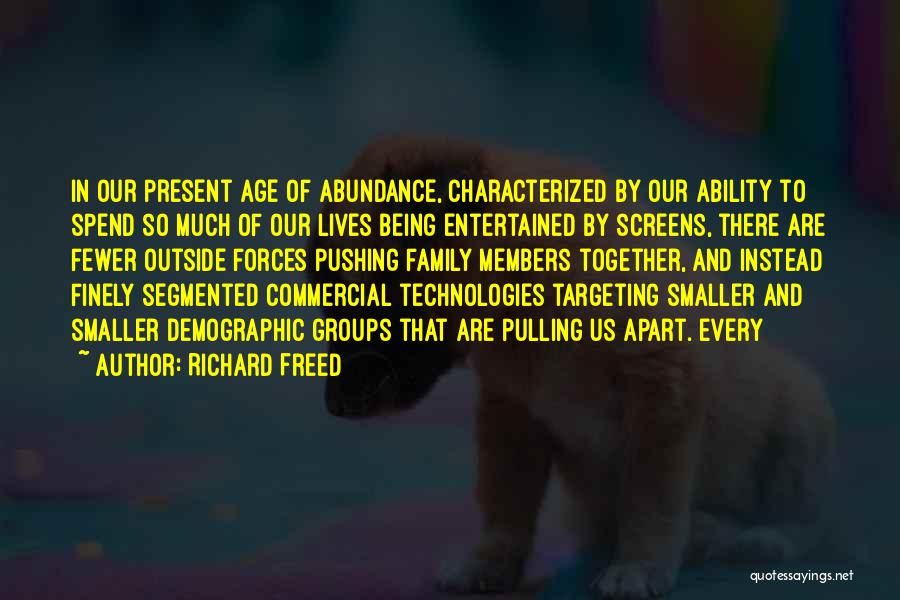 IN OUR PRESENT AGE OF ABUNDANCE, CHARACTERIZED BY OUR ABILITY TO SPEND SO MUCH OF OUR LIVES BEING ENTERTAINED BY SCREENS, THERE ARE FEWER OUTSIDE FORCES PUSHING FAMILY MEMBERS TOGETHER, AND INSTEAD FINELY SEGMENTED COMMERCIAL TECHNOLOGIES TARGETING SMALLER AND SMALLER DEMOGRAPHIC GROUPS THAT ARE PULLING US APART. EVERY

~ AUTHOR: RICHARD FREED

quotessayings.net